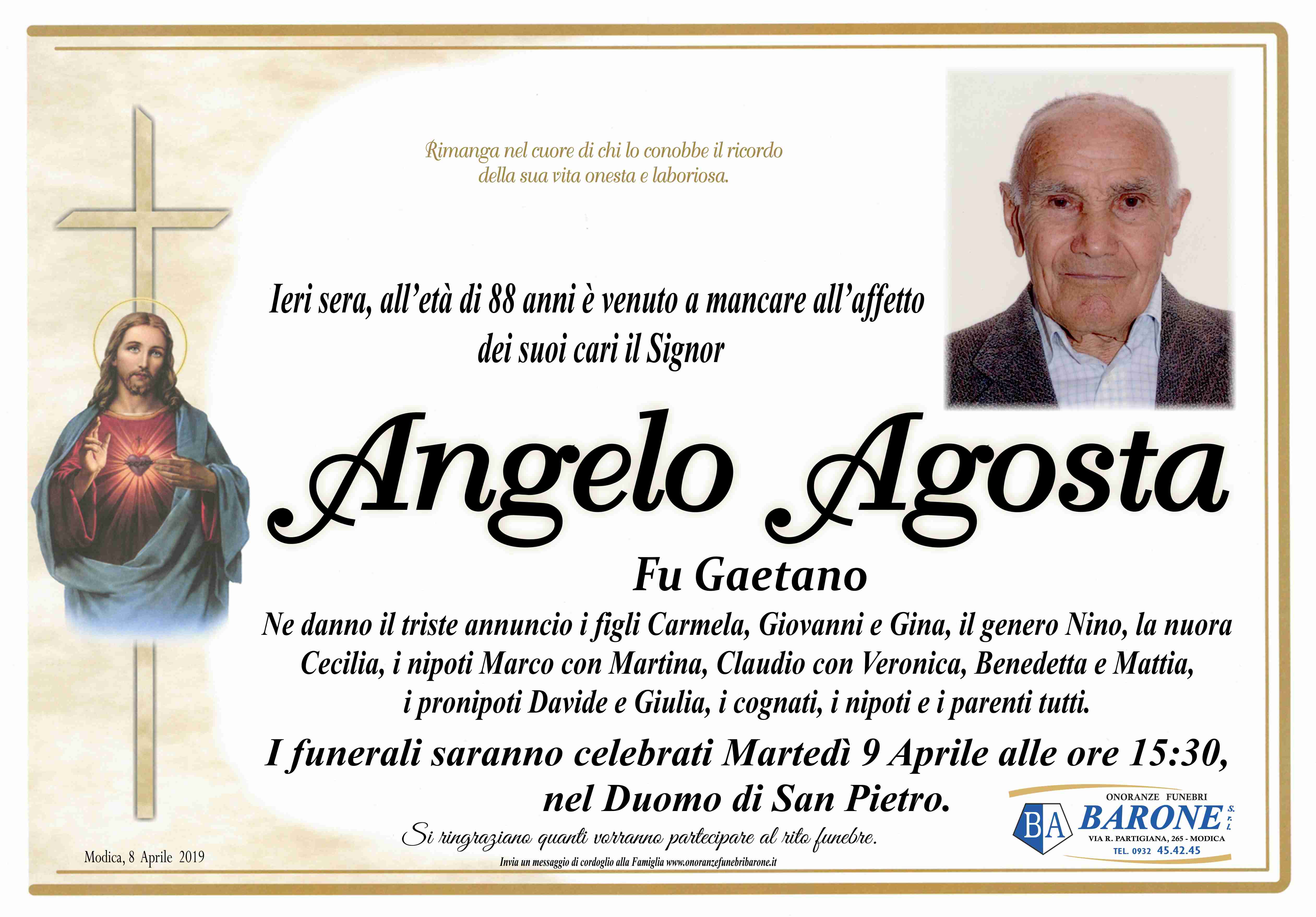 Rimanga nel cuore di chi lo conobbe il ricordo della sua vita onesta e laboriosa.

Ieri sera, all'età di 88 anni è venuto a mancare all'affetto dei suoi cari il Signor

Angelo Agosta

Fu Gaetano

Ne danno il triste annuncio i figli Carmela, Giovanni e Gina, il genero Nino, la nuora Cecilia, i nipoti Marco con Martina, Claudio con Veronica, Benedetta e Mattia, i pronipoti Davide e Giulia, i cognati, i nipoti e i parenti tutti.

I funerali saranno celebrati Martedì 9 Aprile alle ore 15:30, nel Duomo di San Pietro.

Si ringraziano quanti vorranno partecipare al rito funebre.

Invia un messaggio di cordoglio alla Famiglia www.onoranzefunebribarone.it

Modica, 8 Aprile 2019

ONORANZE FUNEBRI
BA BARONE S.r.l.
VIA R. PARTIGIANA, 265 - MODICA
TEL. 0932 45.42.45